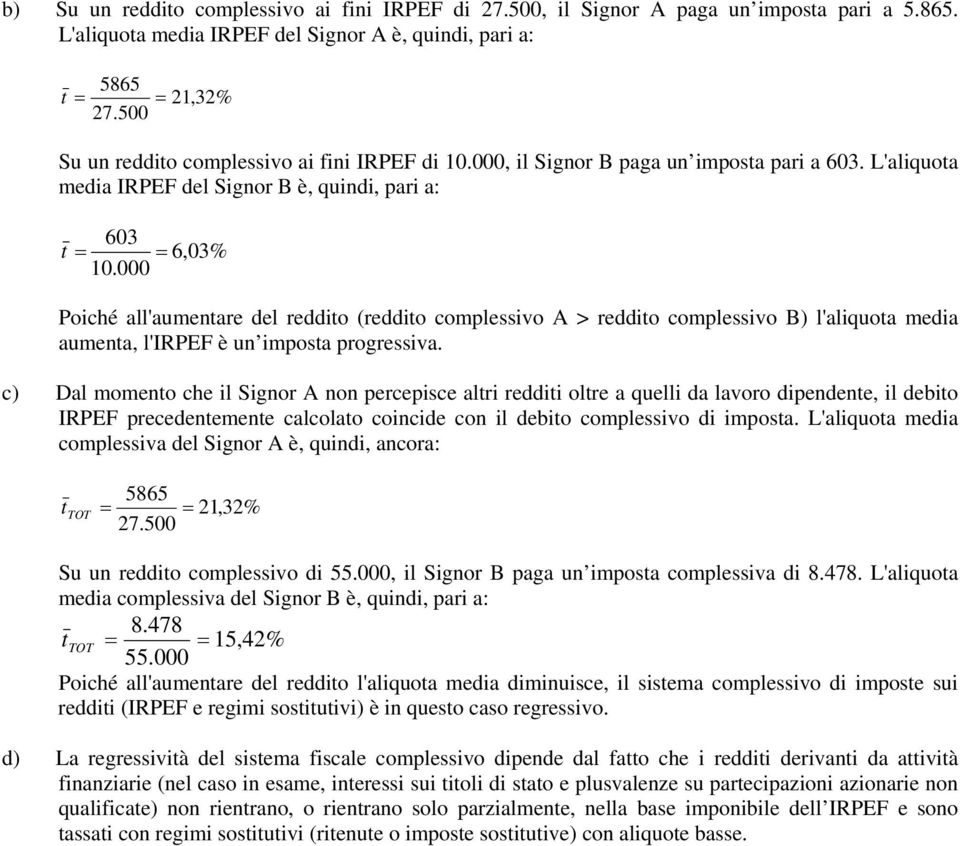 b) Su un reddito complessivo ai fini IRPEF di 27.500, il Signor A paga un'imposta pari a 5.865. L'aliquota media IRPEF del Signor A è, quindi, pari a:

$\bar{t} = \frac{5865}{27.500} = 21,32\%$

Su un reddito complessivo ai fini IRPEF di 10.000, il Signor B paga un'imposta pari a 603. L'aliquota media IRPEF del Signor B è, quindi, pari a:

$\bar{t} = \frac{603}{10.000} = 6,03\%$

Poiché all'aumentare del reddito (reddito complessivo A > reddito complessivo B) l'aliquota media aumenta, l'IRPEF è un'imposta progressiva.

c) Dal momento che il Signor A non percepisce altri redditi oltre a quelli da lavoro dipendente, il debito IRPEF precedentemente calcolato coincide con il debito complessivo di imposta. L'aliquota media complessiva del Signor A è, quindi, ancora:

$\bar{t}_{TOT} = \frac{5865}{27.500} = 21,32\%$

Su un reddito complessivo di 55.000, il Signor B paga un'imposta complessiva di 8.478. L'aliquota media complessiva del Signor B è, quindi, pari a:

$\bar{t}_{TOT} = \frac{8.478}{55.000} = 15,42\%$

Poiché all'aumentare del reddito l'aliquota media diminuisce, il sistema complessivo di imposte sui redditi (IRPEF e regimi sostitutivi) è in questo caso regressivo.

d) La regressività del sistema fiscale complessivo dipende dal fatto che i redditi derivanti da attività finanziarie (nel caso in esame, interessi sui titoli di stato e plusvalenze su partecipazioni azionarie non qualificate) non rientrano, o rientrano solo parzialmente, nella base imponibile dell'IRPEF e sono tassati con regimi sostitutivi (ritenute o imposte sostitutive) con aliquote basse.